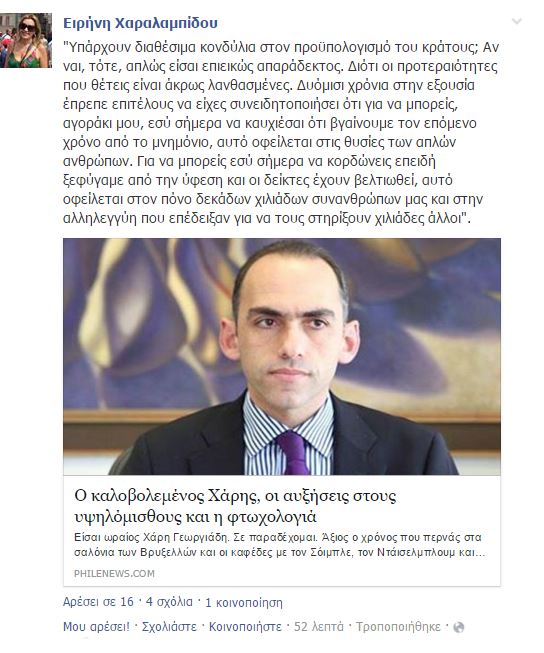 Ειρήνη Χαραλαμπίδου

"Υπάρχουν διαθέσιμα κονδύλια στον προϋπολογισμό του κράτους; Αν ναι, τότε, απλώς είσαι επιεικώς απαράδεκτος. Διότι οι προτεραιότητες που θέτεις είναι άκρως λανθασμένες. Δυόμισι χρόνια στην εξουσία έπρεπε επιτέλους να είχες συνειδητοποιήσει ότι για να μπορείς, αγοράκι μου, εσύ σήμερα να καυχιέσαι ότι βγαίνουμε τον επόμενο χρόνο από το μνημόνιο, αυτό οφείλεται στις θυσίες των απλών ανθρώπων. Για να μπορείς εσύ σήμερα να κορδώνεις επειδή ξεφύγαμε από την ύφεση και οι δείκτες έχουν βελτιωθεί, αυτό οφείλεται στον πόνο δεκάδων χιλιάδων συνανθρώπων μας και στην αλληλεγγύη που επέδειξαν για να τους στηρίξουν χιλιάδες άλλοι".

Ο καλοβολεμένος Χάρης, οι αυξήσεις στους υψηλόμισθους και η φτωχολογιά

Είσαι ωραίος Χάρη Γεωργιάδη. Σε παραδέχομαι. Άξιος ο χρόνος που περνάς στα σαλόνια των Βρυξελλών και οι καφέδες με τον Σόιμπλε, τον Ντάισελμπλουμ και...

PHILENEWS.COM

Αρέσει σε 16 · 4 σχόλια · 1 κοινοποίηση

Μου αρέσει! · Σχολιάστε · Κοινοποιήστε · 52 λεπτά · Τροποποιήθηκε ·